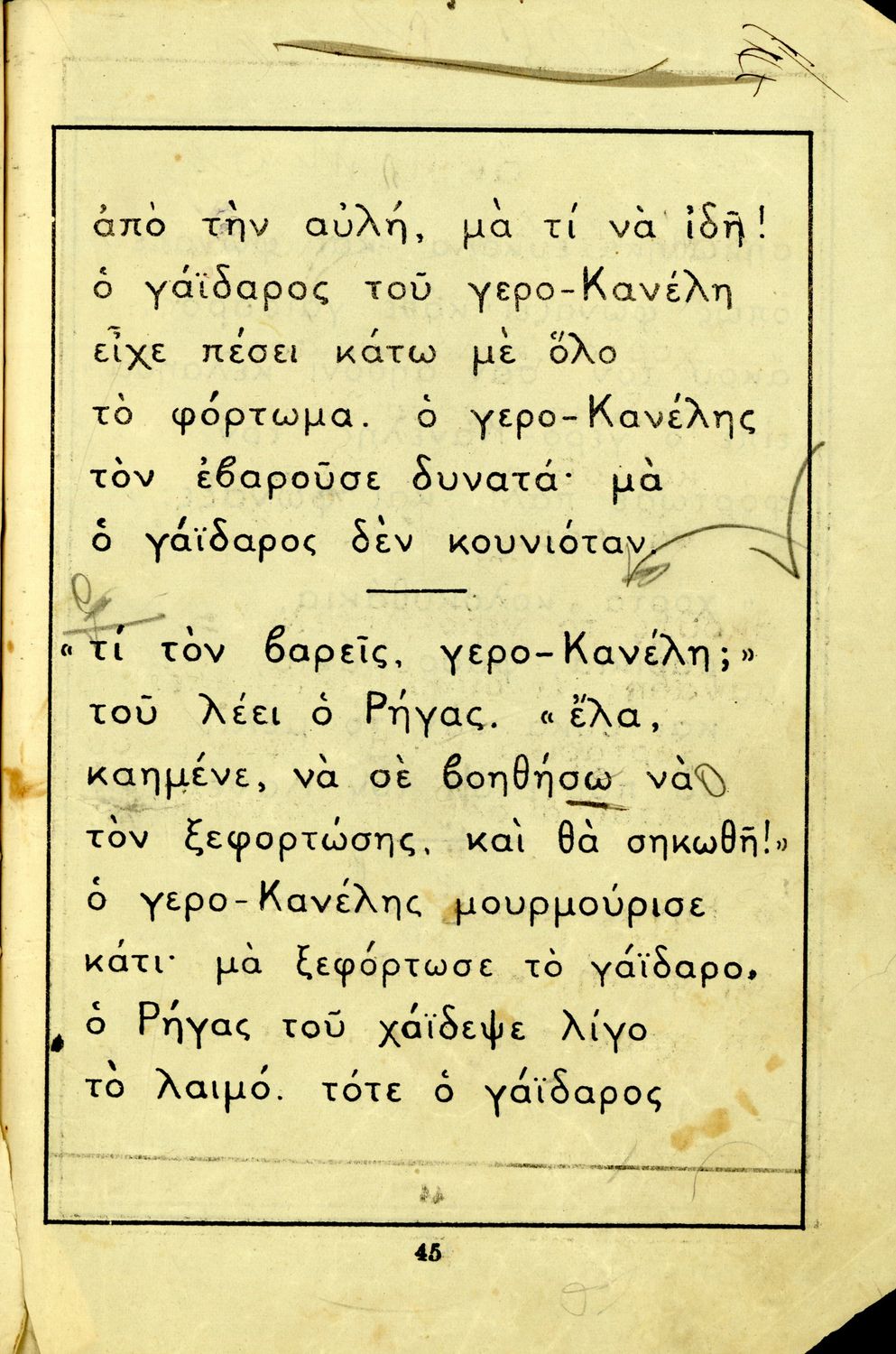 ἀπὸ τὴν αὐλή, μὰ τί νὰ ἰδῇ!
ὁ γάϊδαρος τοῦ γερο-Κανέλη
εἶχε πέσει κάτω μὲ ὅλο
τὸ φόρτωμα. ὁ γερο-Κανέλης
τὸν ἐβαροῦσε δυνατά· μὰ
ὁ γάϊδαρος δὲν κουνιόταν.

«τί τὸν βαρεῖς, γερο-Κανέλη;»
τοῦ λέει ὁ Ρήγας. «ἔλα,
καημένε, νὰ σὲ βοηθήσω νὰ
τὸν ξεφορτώσης, καὶ θὰ σηκωθῇ!»
ὁ γερο-Κανέλης μουρμούρισε
κάτι· μὰ ξεφόρτωσε τὸ γάϊδαρο.
ὁ Ρήγας τοῦ χάϊδεψε λίγο
τὸ λαιμό. τότε ὁ γάϊδαρος

45